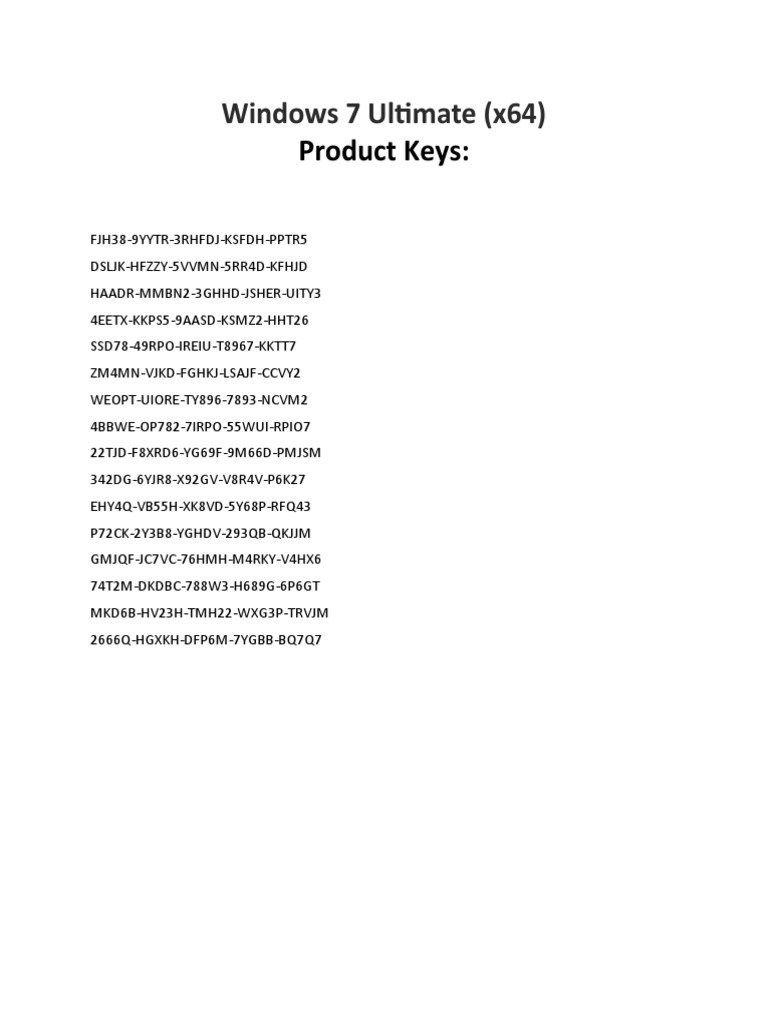 Windows 7 Ultimate (x64)
Product Keys:

FJH38-9YYTR-3RHFDJ-KSFDH-PPTR5

DSLJK-HFZZY-5VVMN-5RR4D-KFHJD

HAADR-MMBN2-3GHHD-JSHER-UITY3

4EETX-KKPS5-9AASD-KSMZ2-HHT26

SSD78-49RPO-IREIU-T8967-KKTT7

ZM4MN-VJKD-FGHKJ-LSAJF-CCVY2

WEOPT-UIORE-TY896-7893-NCVM2

4BBWE-OP782-7IRPO-55WUI-RPIO7

22TJD-F8XRD6-YG69F-9M66D-PMJSM

342DG-6YJR8-X92GV-V8R4V-P6K27

EHY4Q-VB55H-XK8VD-5Y68P-RFQ43

P72CK-2Y3B8-YGHDV-293QB-QKJJM

GMJQF-JC7VC-76HMH-M4RKY-V4HX6

74T2M-DKDBC-788W3-H689G-6P6GT

MKD6B-HV23H-TMH22-WXG3P-TRVJM

2666Q-HGXKH-DFP6M-7YGBB-BQ7Q7